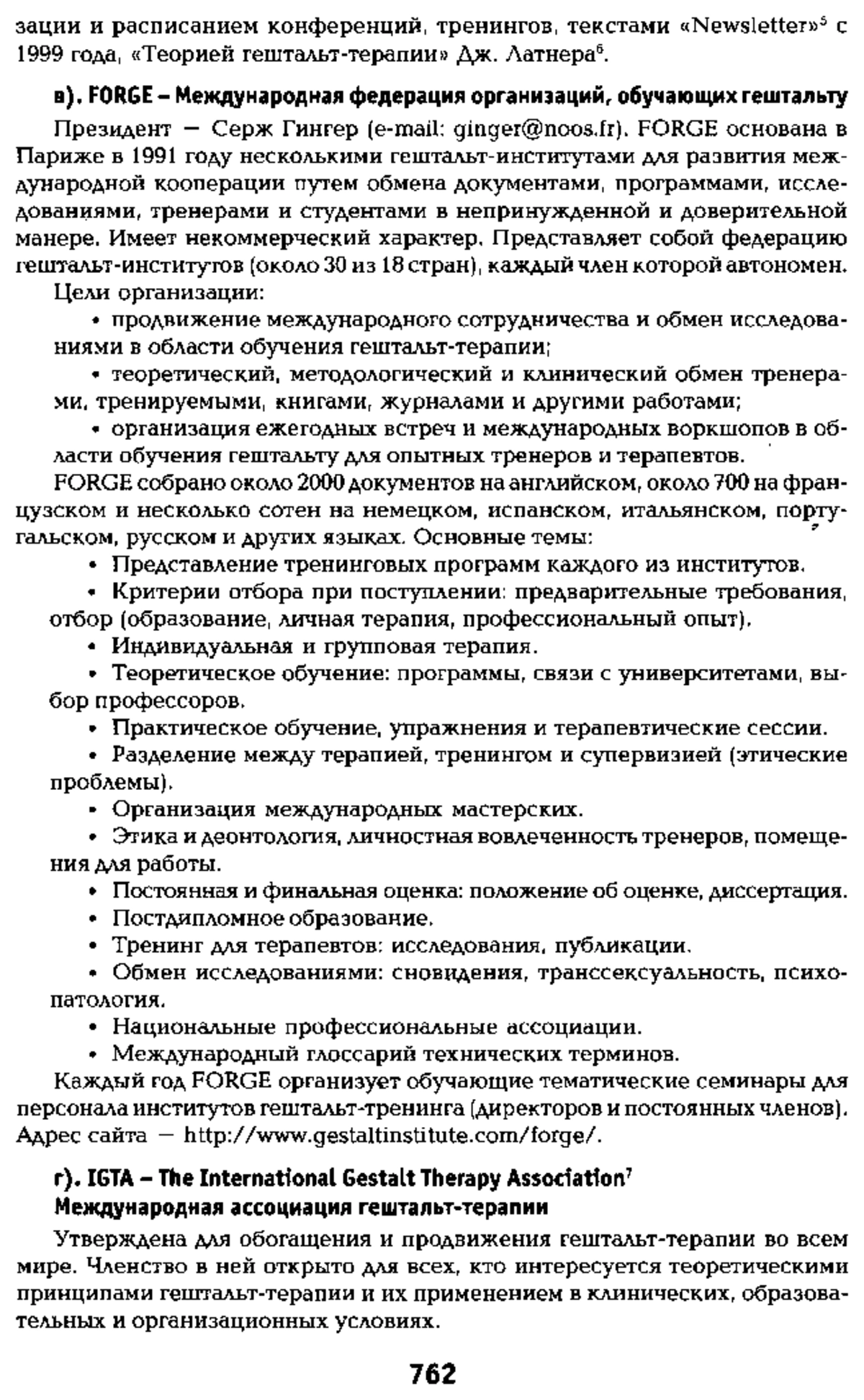 зации и расписанием конференций, тренингов, текстами «Newsletter»$^5$ с 1999 года, «Теорией гештальт-терапии» Дж. Латнера$^6$.

в). FORGE – Международная федерация организаций, обучающих гештальту

Президент — Серж Гингер (e-mail: ginger@noos.fr). FORGE основана в Париже в 1991 году несколькими гештальт-институтами для развития международной кооперации путем обмена документами, программами, исследованиями, тренерами и студентами в непринужденной и доверительной манере. Имеет некоммерческий характер. Представляет собой федерацию гештальт-институтов (около 30 из 18 стран), каждый член которой автономен.

Цели организации:

• продвижение международного сотрудничества и обмен исследованиями в области обучения гештальт-терапии;

• теоретический, методологический и клинический обмен тренерами, тренируемыми, книгами, журналами и другими работами;

• организация ежегодных встреч и международных воркшопов в области обучения гештальту для опытных тренеров и терапевтов.

FORGE собрано около 2000 документов на английском, около 700 на французском и несколько сотен на немецком, испанском, итальянском, португальском, русском и других языках. Основные темы:

• Представление тренинговых программ каждого из институтов.

• Критерии отбора при поступлении: предварительные требования, отбор (образование, личная терапия, профессиональный опыт).

• Индивидуальная и групповая терапия.

• Теоретическое обучение: программы, связи с университетами, выбор профессоров.

• Практическое обучение, упражнения и терапевтические сессии.

• Разделение между терапией, тренингом и супервизией (этические проблемы).

• Организация международных мастерских.

• Этика и деонтология, личностная вовлеченность тренеров, помещения для работы.

• Постоянная и финальная оценка: положение об оценке, диссертация.

• Постдипломное образование.

• Тренинг для терапевтов: исследования, публикации.

• Обмен исследованиями: сновидения, транссексуальность, психопатология.

• Национальные профессиональные ассоциации.

• Международный глоссарий технических терминов.

Каждый год FORGE организует обучающие тематические семинары для персонала институтов гештальт-тренинга (директоров и постоянных членов). Адрес сайта — http://www.gestaltinstitute.com/forge/.

г). IGTA – The International Gestalt Therapy Association$^7$
Международная ассоциация гештальт-терапии

Утверждена для обогащения и продвижения гештальт-терапии во всем мире. Членство в ней открыто для всех, кто интересуется теоретическими принципами гештальт-терапии и их применением в клинических, образовательных и организационных условиях.

762